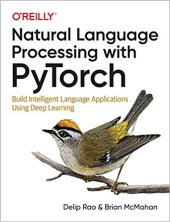 O'REILLY®

Natural Language Processing with PyTorch

Build Intelligent Language Applications Using Deep Learning

Delip Rao & Brian McMahan